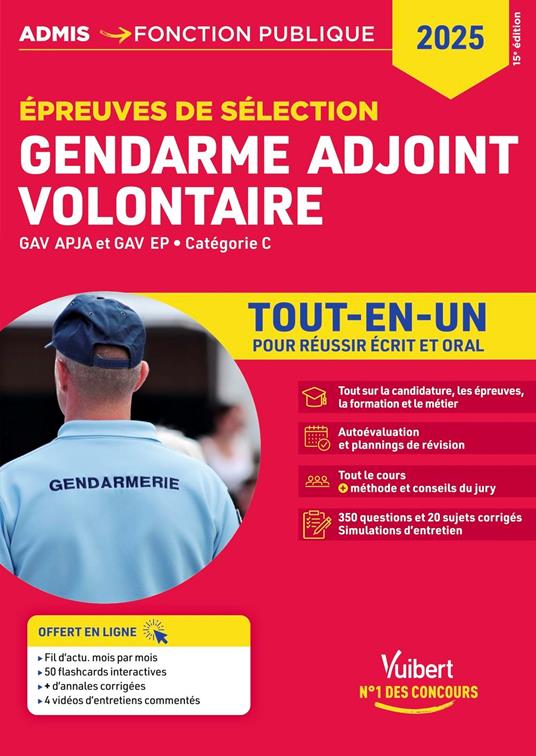 ADMIS → FONCTION PUBLIQUE

2025

15e édition

ÉPREUVES DE SÉLECTION
GENDARME ADJOINT VOLONTAIRE

GAV APJA et GAV EP • Catégorie C

TOUT-EN-UN
POUR RÉUSSIR ÉCRIT ET ORAL

GENDARMERIE

Tout sur la candidature, les épreuves, la formation et le métier

Autoévaluation et plannings de révision

Tout le cours + méthode et conseils du jury

350 questions et 20 sujets corrigés
Simulations d'entretien

OFFERT EN LIGNE

▸ Fil d'actu. mois par mois
▸ 50 flashcards interactives
▸ + d'annales corrigées
▸ 4 vidéos d'entretiens commentés

Vuibert
N°1 DES CONCOURS